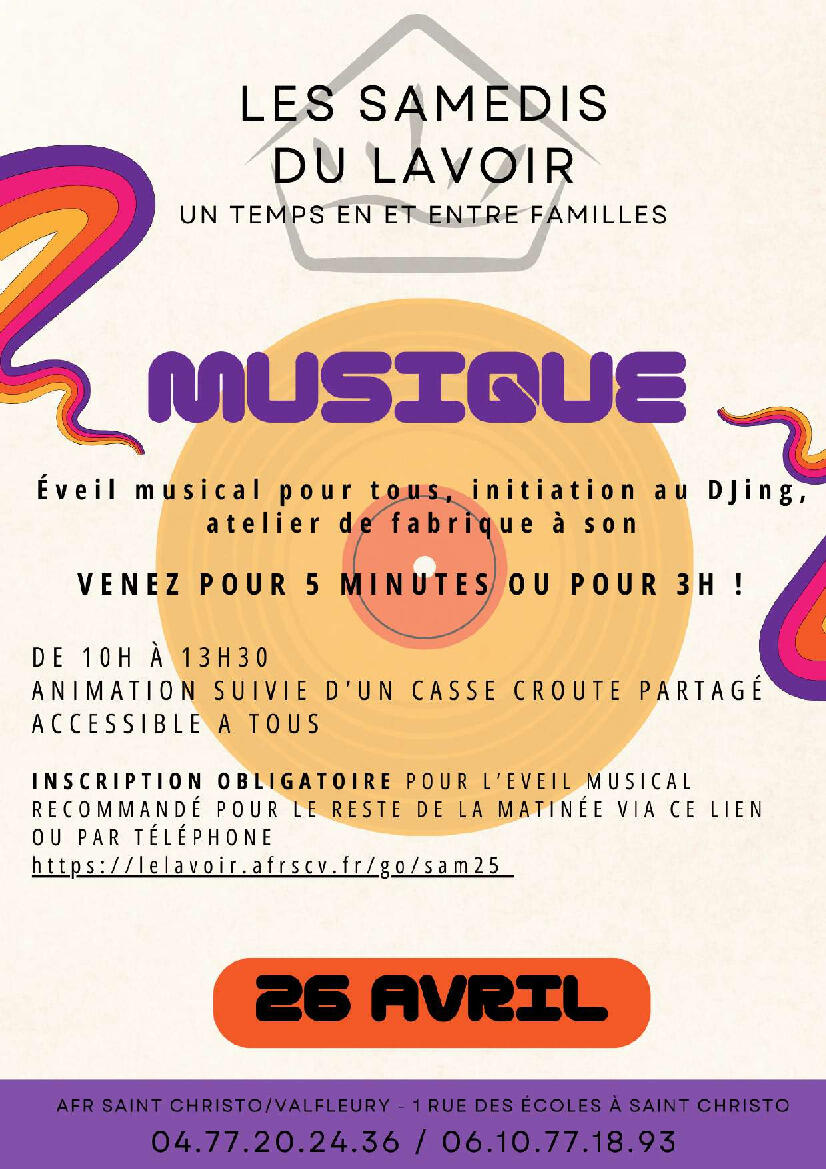 LES SAMEDIS DU LAVOIR
UN TEMPS EN ET ENTRE FAMILLES

MUSIQUE

Éveil musical pour tous, initiation au DJing, atelier de fabrique à son

VENEZ POUR 5 MINUTES OU POUR 3H !

DE 10H À 13H30
ANIMATION SUIVIE D'UN CASSE CROUTE PARTAGÉ
ACCESSIBLE A TOUS

INSCRIPTION OBLIGATOIRE POUR L'EVEIL MUSICAL RECOMMANDÉ POUR LE RESTE DE LA MATINÉE VIA CE LIEN OU PAR TÉLÉPHONE
https://lelavoir.afrscv.fr/go/sam25

26 AVRIL

AFR SAINT CHRISTO/VALFLEURY - 1 RUE DES ÉCOLES À SAINT CHRISTO
04.77.20.24.36 / 06.10.77.18.93